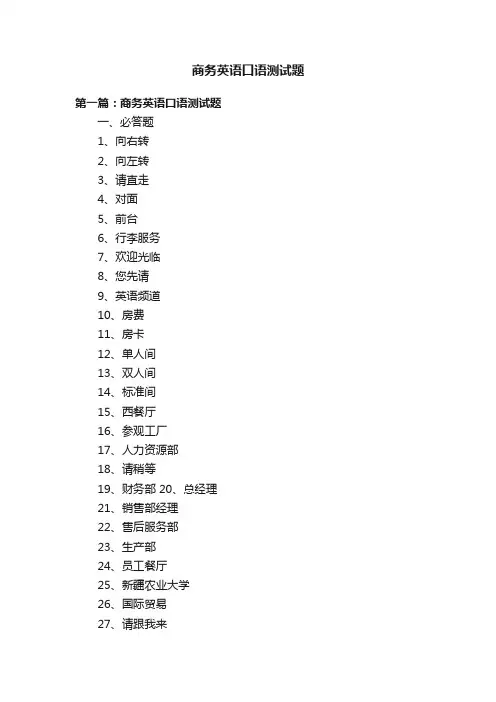 商务英语口语测试题

第一篇：商务英语口语测试题

一、必答题

1、向右转

2、向左转

3、请直走

4、对面

5、前台

6、行李服务

7、欢迎光临

8、您先请

9、英语频道

10、房费

11、房卡

12、单人间

13、双人间

14、标准间

15、西餐厅

16、参观工厂

17、人力资源部

18、请稍等

19、财务部 20、总经理

21、销售部经理

22、售后服务部

23、生产部

24、员工餐厅

25、新疆农业大学

26、国际贸易

27、请跟我来